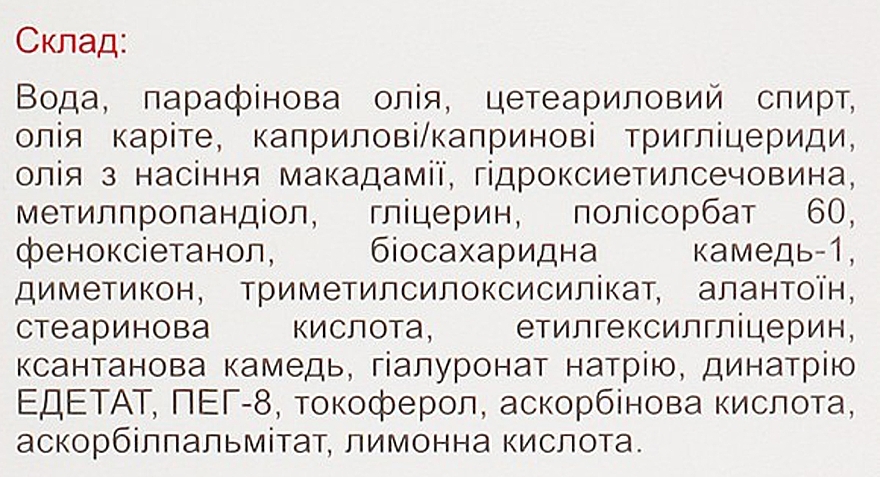 Склад:

Вода, парафінова олія, цетеариловий спирт, олія каріте, каприлові/капринові тригліцериди, олія з насіння макадамії, гідроксиетилсечовина, метилпропандіол, гліцерин, полісорбат 60, феноксіетанол, біосахаридна камедь-1, диметикон, триметилсилоксисилікат, алантоїн, стеаринова кислота, етилгексилгліцерин, ксантанова камедь, гіалуронат натрію, динатрію ЕДЕТАТ, ПЕГ-8, токоферол, аскорбінова кислота, аскорбілпальмітат, лимонна кислота.